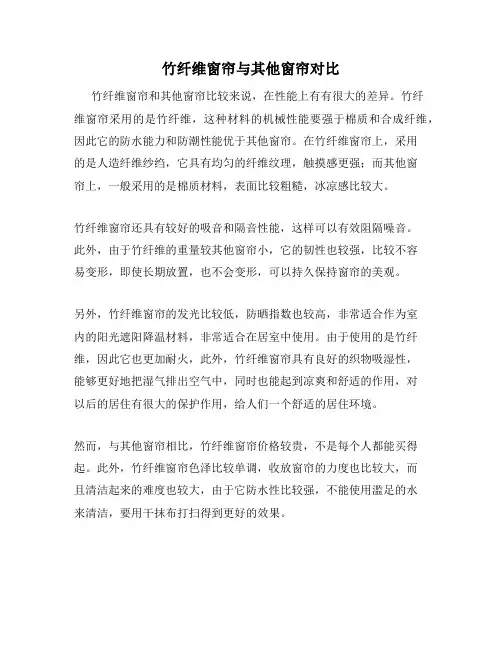 竹纤维窗帘与其他窗帘对比

竹纤维窗帘和其他窗帘比较来说，在性能上有有很大的差异。竹纤维窗帘采用的是竹纤维，这种材料的机械性能要强于棉质和合成纤维，因此它的防水能力和防潮性能优于其他窗帘。在竹纤维窗帘上，采用的是人造纤维纱绉，它具有均匀的纤维纹理，触摸感更强；而其他窗帘上，一般采用的是棉质材料，表面比较粗糙，冰凉感比较大。

竹纤维窗帘还具有较好的吸音和隔音性能，这样可以有效阻隔噪音。此外，由于竹纤维的重量较其他窗帘小，它的韧性也较强，比较不容易变形，即使长期放置，也不会变形，可以持久保持窗帘的美观。

另外，竹纤维窗帘的发光比较低，防晒指数也较高，非常适合作为室内的阳光遮阳降温材料，非常适合在居室中使用。由于使用的是竹纤维，因此它也更加耐火，此外，竹纤维窗帘具有良好的织物吸湿性，能够更好地把湿气排出空气中，同时也能起到凉爽和舒适的作用，对以后的居住有很大的保护作用，给人们一个舒适的居住环境。

然而，与其他窗帘相比，竹纤维窗帘价格较贵，不是每个人都能买得起。此外，竹纤维窗帘色泽比较单调，收放窗帘的力度也比较大，而且清洁起来的难度也较大，由于它防水性比较强，不能使用滥足的水来清洁，要用干抹布打扫得到更好的效果。